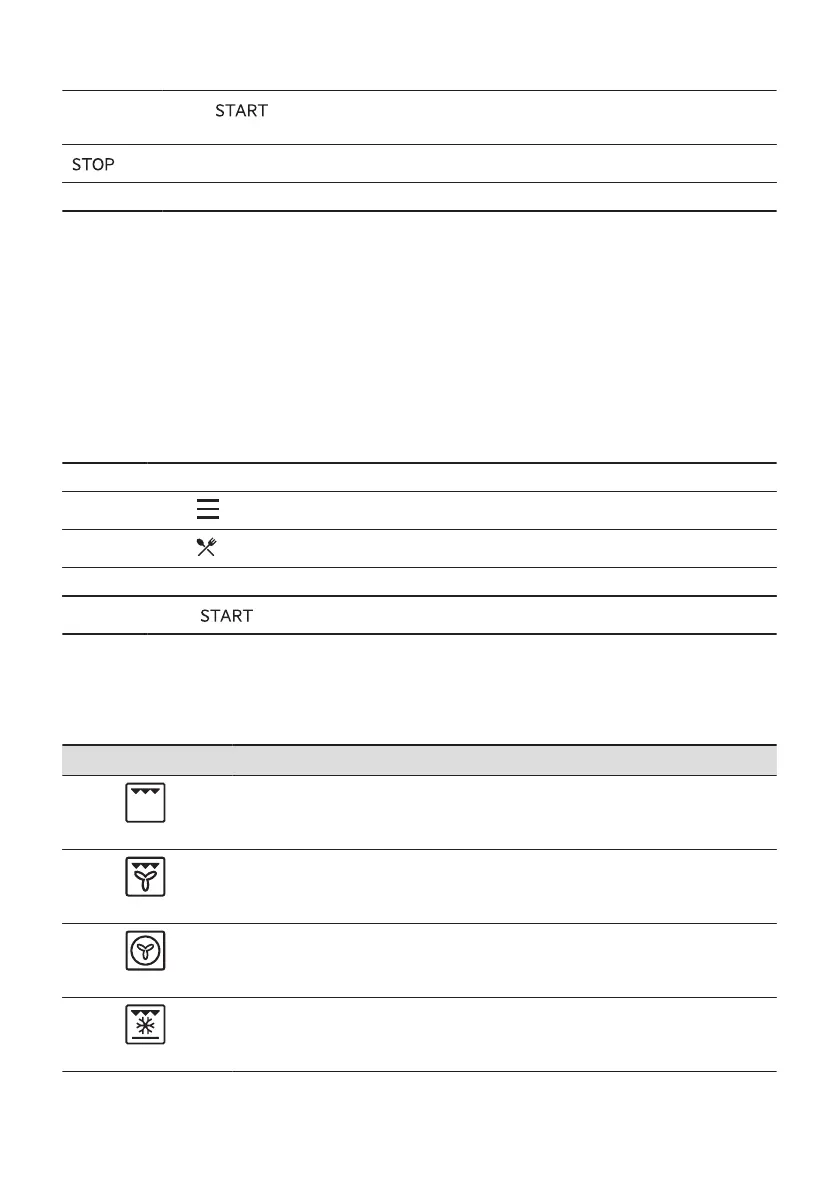 START

STOP

START